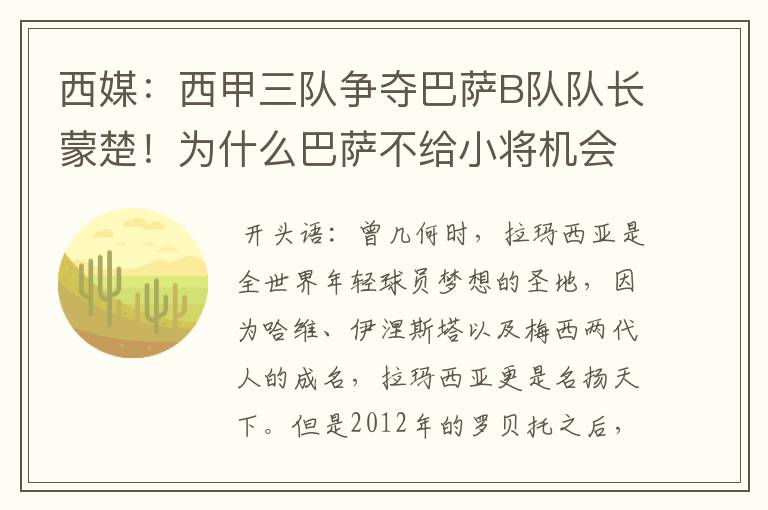 西媒：西甲三队争夺巴萨B队队长蒙楚！为什么巴萨不给小将机会

开头语：曾几何时，拉玛西亚是全世界年轻球员梦想的圣地，因为哈维、伊涅斯塔以及梅西两代人的成名，拉玛西亚更是名扬天下。但是2012年的罗贝托之后，